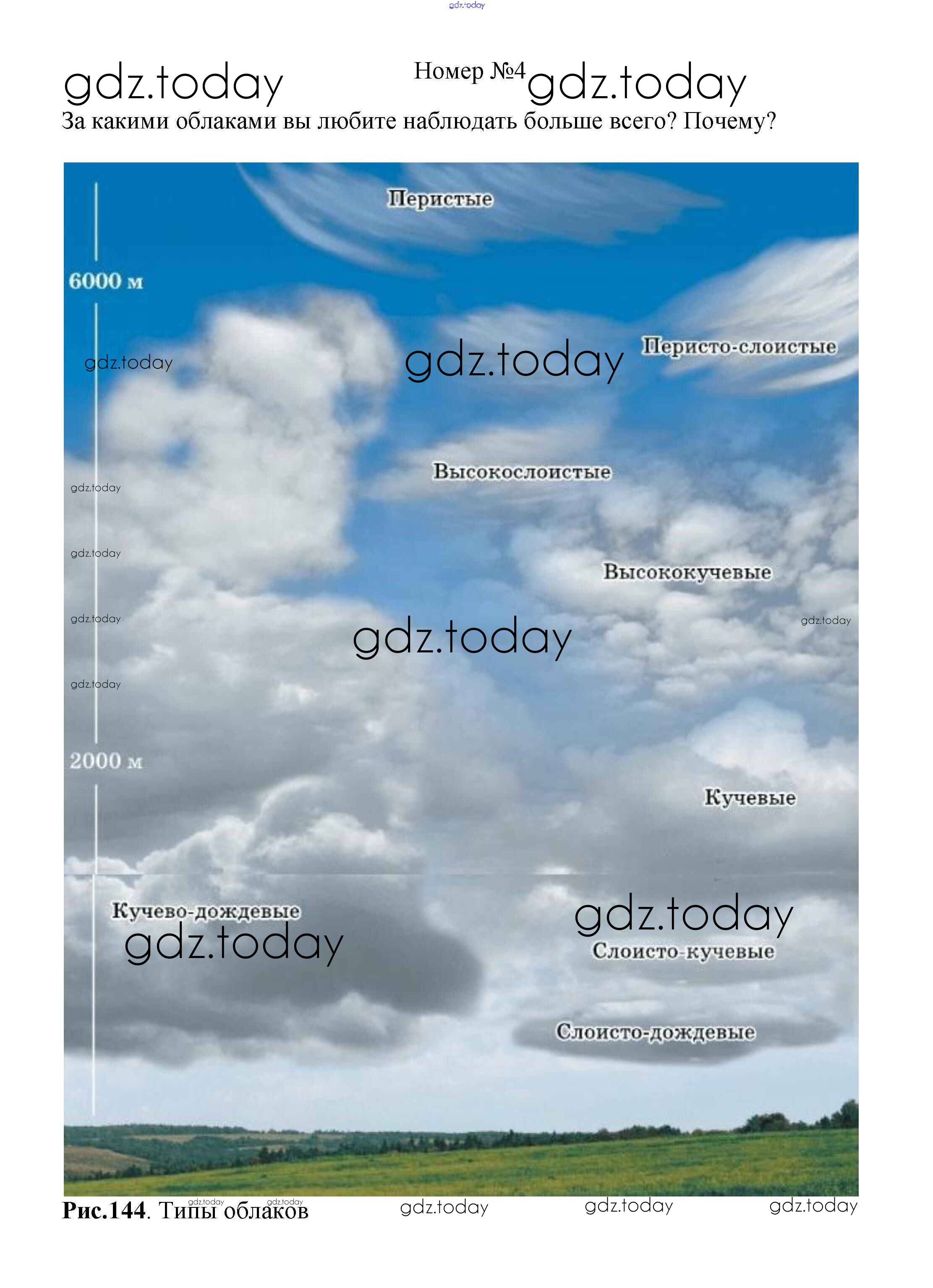 gdz.today

gdz.today Номер №4 gdz.today

За какими облаками вы любите наблюдать больше всего? Почему?

Перистые

6000 м

gdz.today

gdz.today

Перисто-слоистые

Высокослоистые

gdz.today

gdz.today

Высококучевые

gdz.today

gdz.today

gdz.today

gdz.today

2000 м

Кучевые

Кучево-дождевые

gdz.today

gdz.today

Слоисто-кучевые

Слоисто-дождевые

Рис.144. Типы облаков gdz.today gdz.today gdz.today gdz.today gdz.today